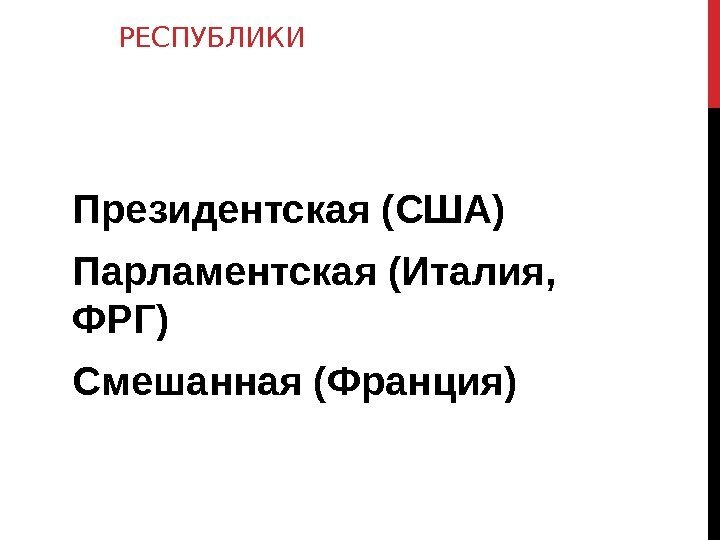 РЕСПУБЛИКИ

Президентская (США)

Парламентская (Италия, ФРГ)

Смешанная (Франция)